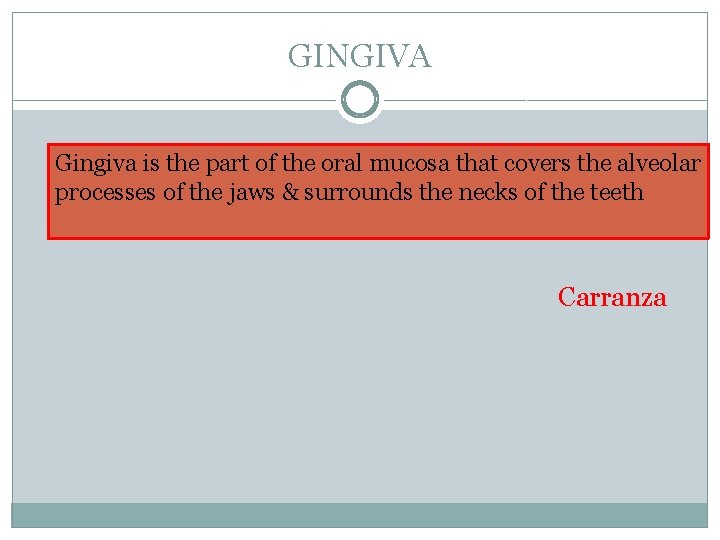 GINGIVA

Gingiva is the part of the oral mucosa that covers the alveolar processes of the jaws & surrounds the necks of the teeth

Carranza